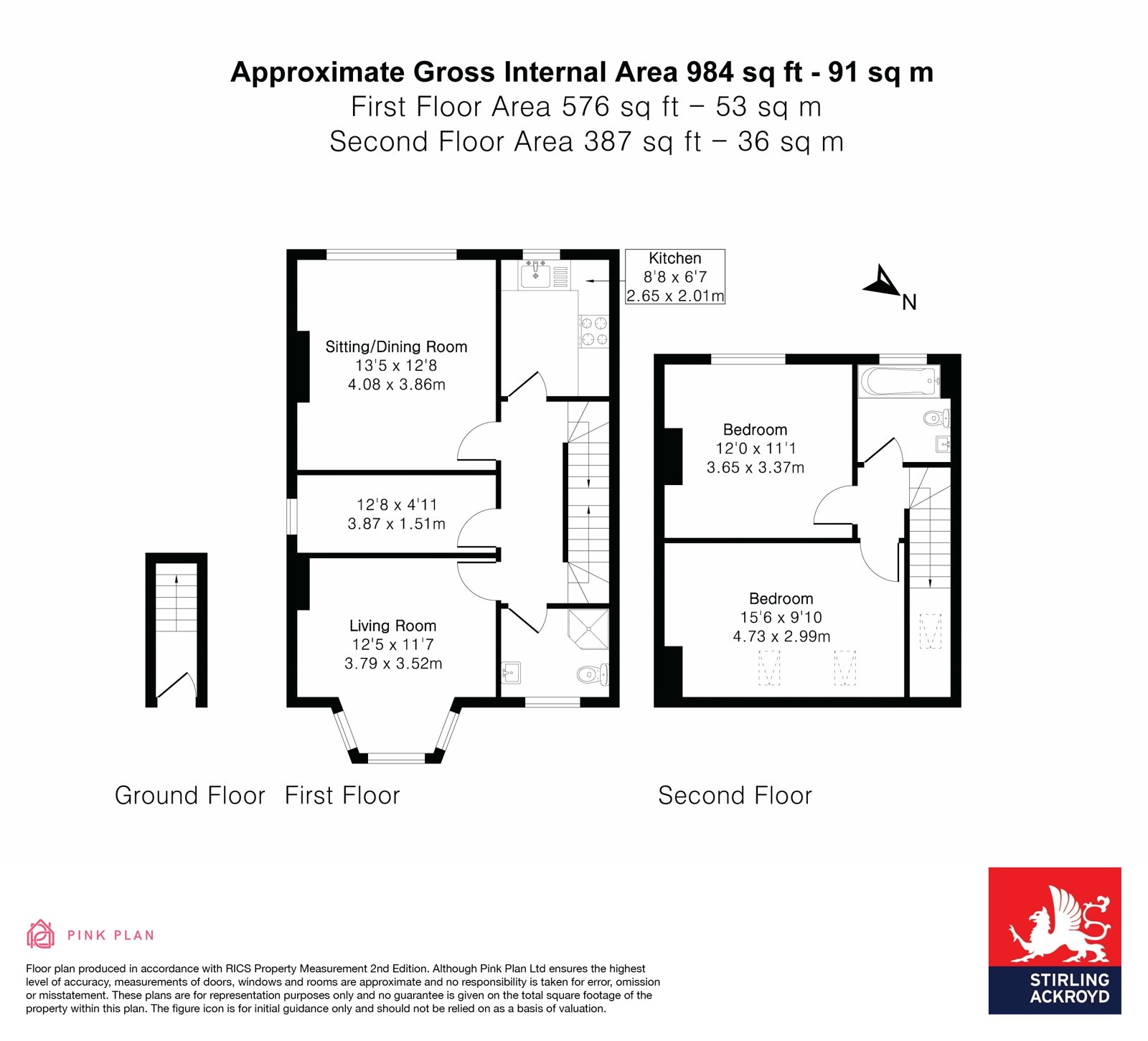 Approximate Gross Internal Area 984 sq ft - 91 sq m
First Floor Area 576 sq ft – 53 sq m
Second Floor Area 387 sq ft – 36 sq m

Kitchen
8'8 x 6'7
2.65 x 2.01m

N

Sitting/Dining Room
13'5 x 12'8
4.08 x 3.86m

12'8 x 4'11
3.87 x 1.51m

Living Room
12'5 x 11'7
3.79 x 3.52m

Bedroom
12'0 x 11'1
3.65 x 3.37m

Bedroom
15'6 x 9'10
4.73 x 2.99m

Ground Floor First Floor

Second Floor

PINK PLAN

Floor plan produced in accordance with RICS Property Measurement 2nd Edition. Although Pink Plan Ltd ensures the highest level of accuracy, measurements of doors, windows and rooms are approximate and no responsibility is taken for error, omission or misstatement. These plans are for representation purposes only and no guarantee is given on the total square footage of the property within this plan. The figure icon is for initial guidance only and should not be relied on as a basis of valuation.

STIRLING
ACKROYD